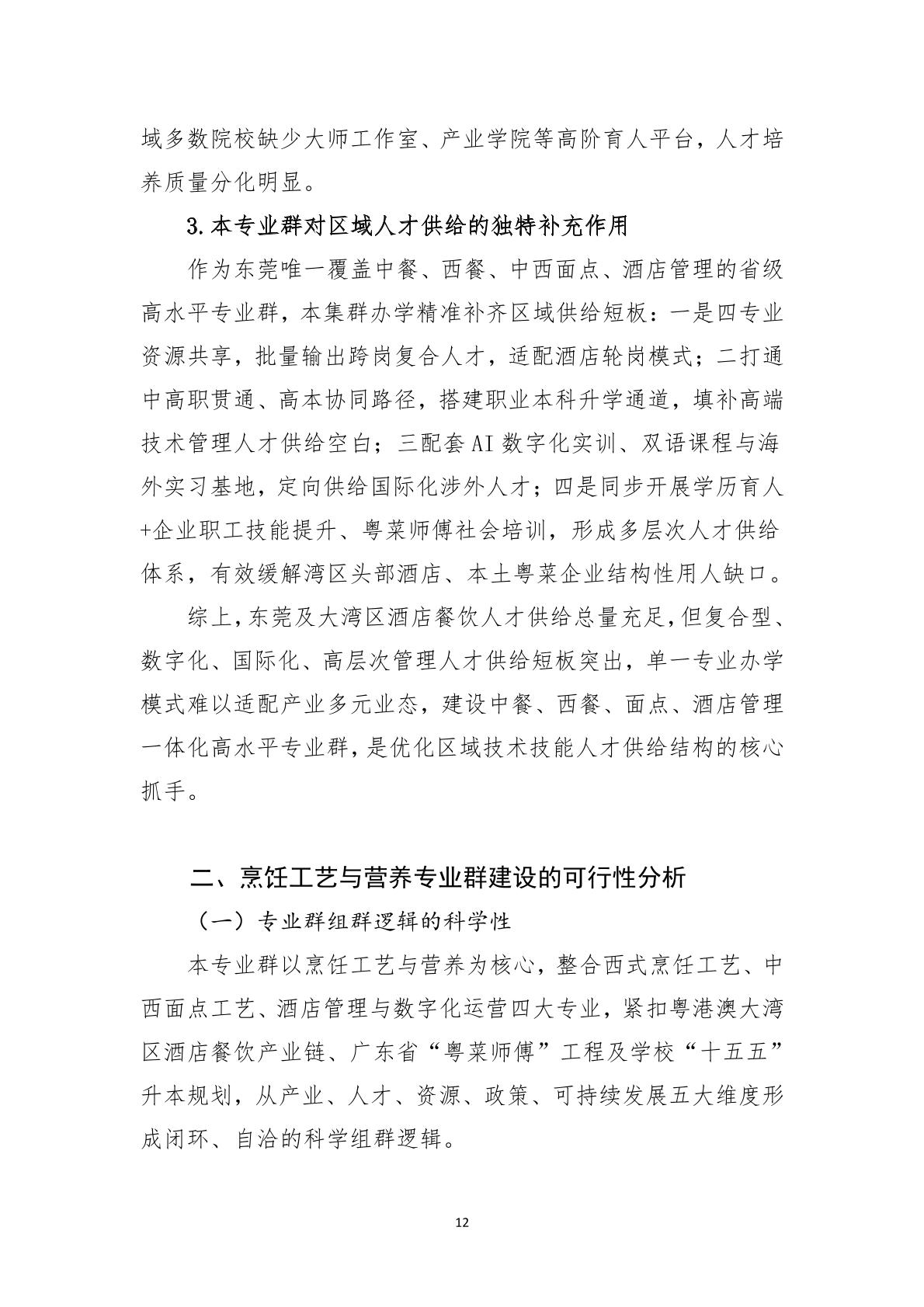 域多数院校缺少大师工作室、产业学院等高阶育人平台，人才培养质量分化明显。

3.本专业群对区域人才供给的独特补充作用

作为东莞唯一覆盖中餐、西餐、中西面点、酒店管理的省级高水平专业群，本集群办学精准补齐区域供给短板：一是四专业资源共享，批量输出跨岗复合人才，适配酒店轮岗模式；二打通中高职贯通、高本协同路径，搭建职业本科升学通道，填补高端技术管理人才供给空白；三配套AI数字化实训、双语课程与海外实习基地，定向供给国际化涉外人才；四是同步开展学历育人+企业职工技能提升、粤菜师傅社会培训，形成多层次人才供给体系，有效缓解湾区头部酒店、本土粤菜企业结构性用人缺口。

综上，东莞及大湾区酒店餐饮人才供给总量充足，但复合型、数字化、国际化、高层次管理人才供给短板突出，单一专业办学模式难以适配产业多元业态，建设中餐、西餐、面点、酒店管理一体化高水平专业群，是优化区域技术技能人才供给结构的核心抓手。

二、烹饪工艺与营养专业群建设的可行性分析

（一）专业群组群逻辑的科学性

本专业群以烹饪工艺与营养为核心，整合西式烹饪工艺、中西面点工艺、酒店管理与数字化运营四大专业，紧扣粤港澳大湾区酒店餐饮产业链、广东省“粤菜师傅”工程及学校“十五五”升本规划，从产业、人才、资源、政策、可持续发展五大维度形成闭环、自洽的科学组群逻辑。

12